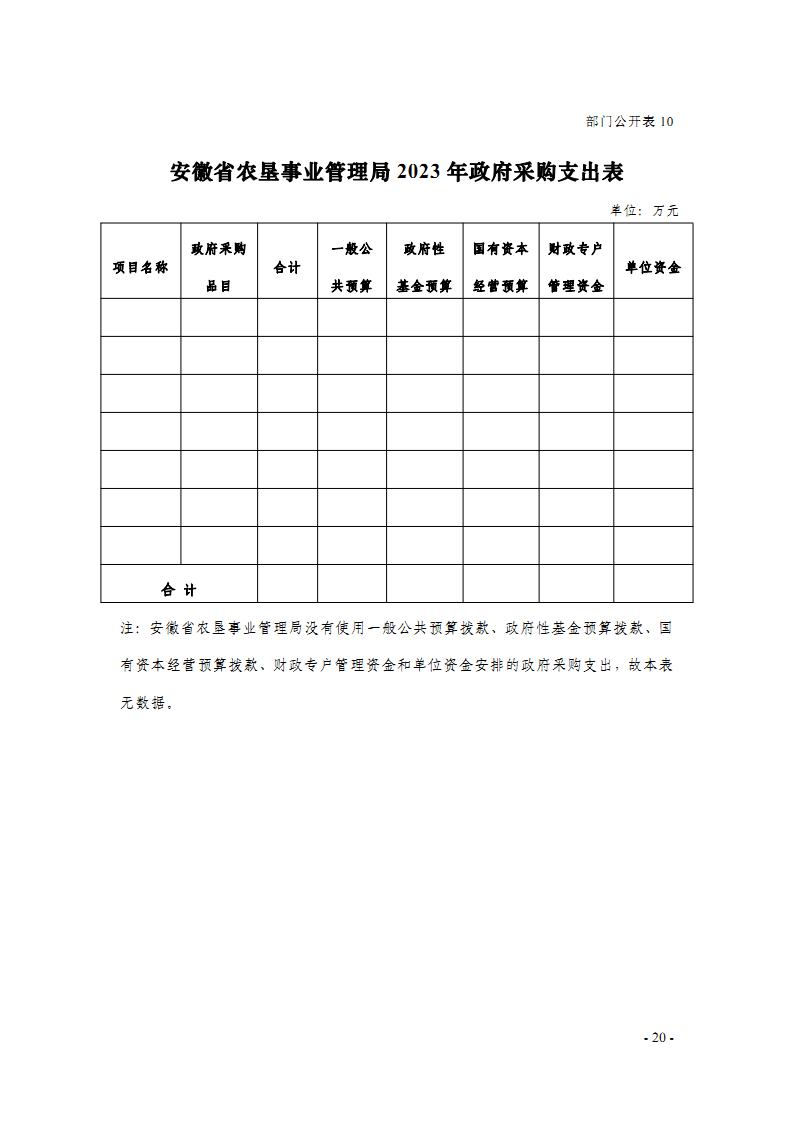 部门公开表 10

安徽省农垦事业管理局 2023 年政府采购支出表

单位：万元

| 项目名称 | 政府采购品目 | 合计 | 一般公共预算 | 政府性基金预算 | 国有资本经营预算 | 财政专户管理资金 | 单位资金 |
|---|---|---|---|---|---|---|---|
| | | | | | | | |
| | | | | | | | |
| | | | | | | | |
| | | | | | | | |
| | | | | | | | |
| | | | | | | | |
| | | | | | | | |
| 合 计 | | | | | | | |

注：安徽省农垦事业管理局没有使用一般公共预算拨款、政府性基金预算拨款、国有资本经营预算拨款、财政专户管理资金和单位资金安排的政府采购支出，故本表无数据。

- 20 -